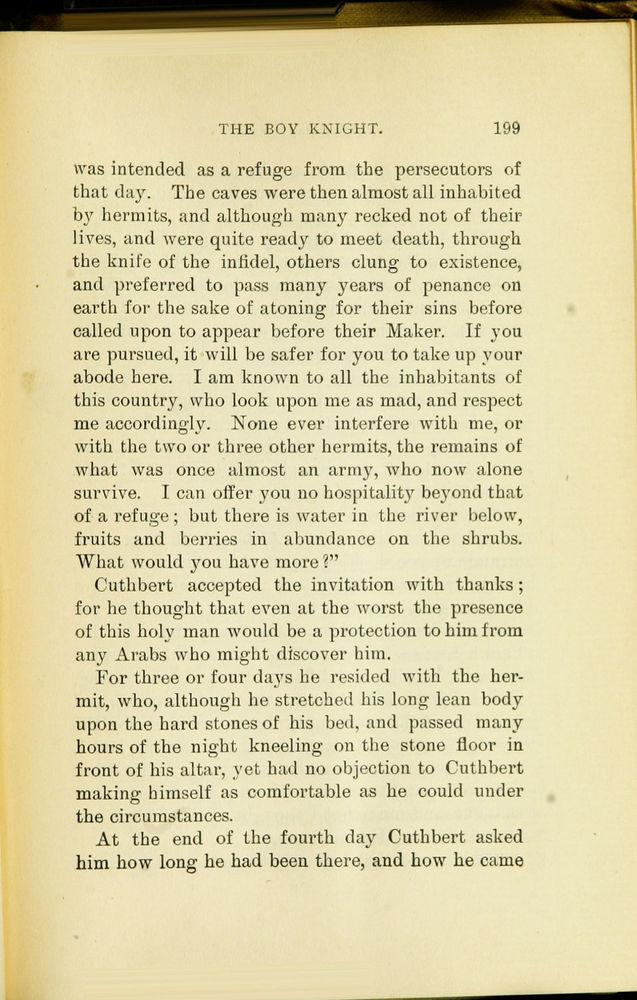 THE BOY KNIGHT. 199

was intended as a refuge from the persecutors of that day. The caves were then almost all inhabited by hermits, and although many recked not of their lives, and were quite ready to meet death, through the knife of the infidel, others clung to existence, and preferred to pass many years of penance on earth for the sake of atoning for their sins before called upon to appear before their Maker. If you are pursued, it will be safer for you to take up your abode here. I am known to all the inhabitants of this country, who look upon me as mad, and respect me accordingly. None ever interfere with me, or with the two or three other hermits, the remains of what was once almost an army, who now alone survive. I can offer you no hospitality beyond that of a refuge; but there is water in the river below, fruits and berries in abundance on the shrubs. What would you have more?"

Cuthbert accepted the invitation with thanks; for he thought that even at the worst the presence of this holy man would be a protection to him from any Arabs who might discover him.

For three or four days he resided with the hermit, who, although he stretched his long lean body upon the hard stones of his bed, and passed many hours of the night kneeling on the stone floor in front of his altar, yet had no objection to Cuthbert making himself as comfortable as he could under the circumstances.

At the end of the fourth day Cuthbert asked him how long he had been there, and how he came